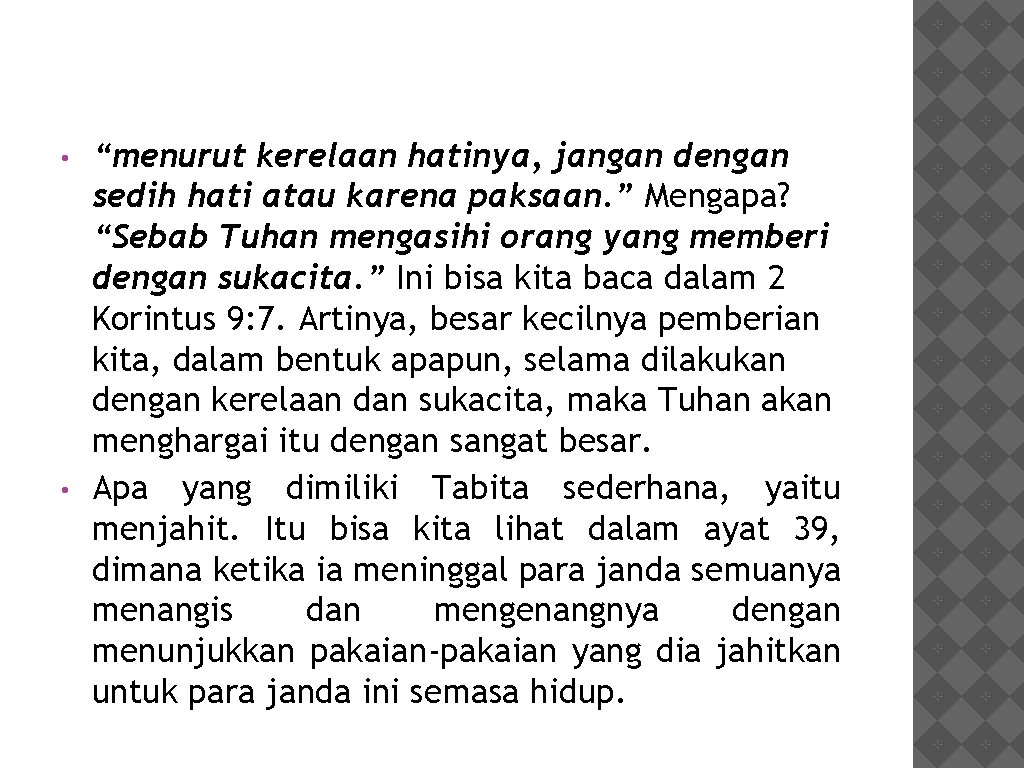 • “menurut kerelaan hatinya, jangan dengan sedih hati atau karena paksaan.” Mengapa? “Sebab Tuhan mengasihi orang yang memberi dengan sukacita.” Ini bisa kita baca dalam 2 Korintus 9:7. Artinya, besar kecilnya pemberian kita, dalam bentuk apapun, selama dilakukan dengan kerelaan dan sukacita, maka Tuhan akan menghargai itu dengan sangat besar.

• Apa yang dimiliki Tabita sederhana, yaitu menjahit. Itu bisa kita lihat dalam ayat 39, dimana ketika ia meninggal para janda semuanya menangis dan mengenangnya dengan menunjukkan pakaian-pakaian yang dia jahitkan untuk para janda ini semasa hidup.